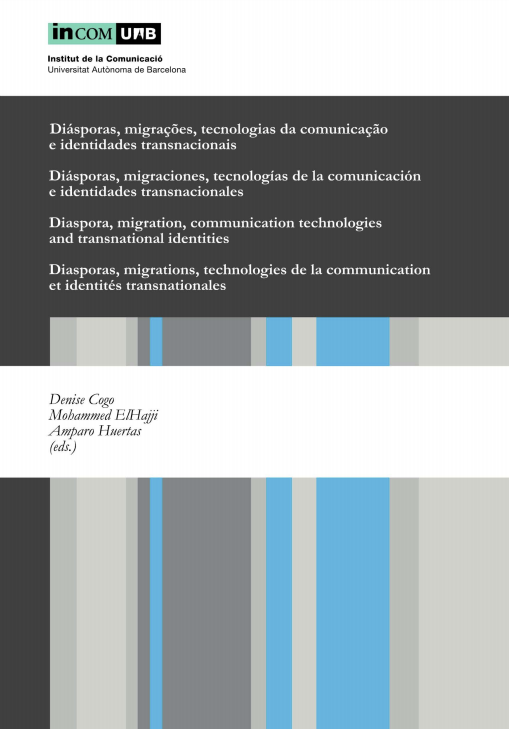 inCOM UAB

Institut de la Comunicació
Universitat Autònoma de Barcelona

Diásporas, migrações, tecnologias da comunicação e identidades transnacionais

Diásporas, migraciones, tecnologías de la comunicación e identidades transnacionales

Diaspora, migration, communication technologies and transnational identities

Diasporas, migrations, technologies de la communication et identités transnationales

Denise Cogo
Mohammed ElHajji
Amparo Huertas
(eds.)